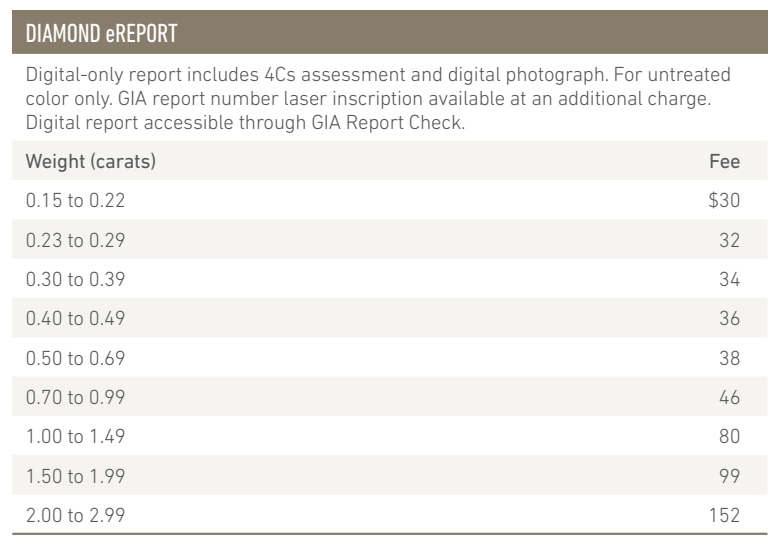 DIAMOND eREPORT

Digital-only report includes 4Cs assessment and digital photograph. For untreated color only. GIA report number laser inscription available at an additional charge. Digital report accessible through GIA Report Check.

| Weight (carats) | Fee |
|---|---|
| 0.15 to 0.22 | $30 |
| 0.23 to 0.29 | 32 |
| 0.30 to 0.39 | 34 |
| 0.40 to 0.49 | 36 |
| 0.50 to 0.69 | 38 |
| 0.70 to 0.99 | 46 |
| 1.00 to 1.49 | 80 |
| 1.50 to 1.99 | 99 |
| 2.00 to 2.99 | 152 |